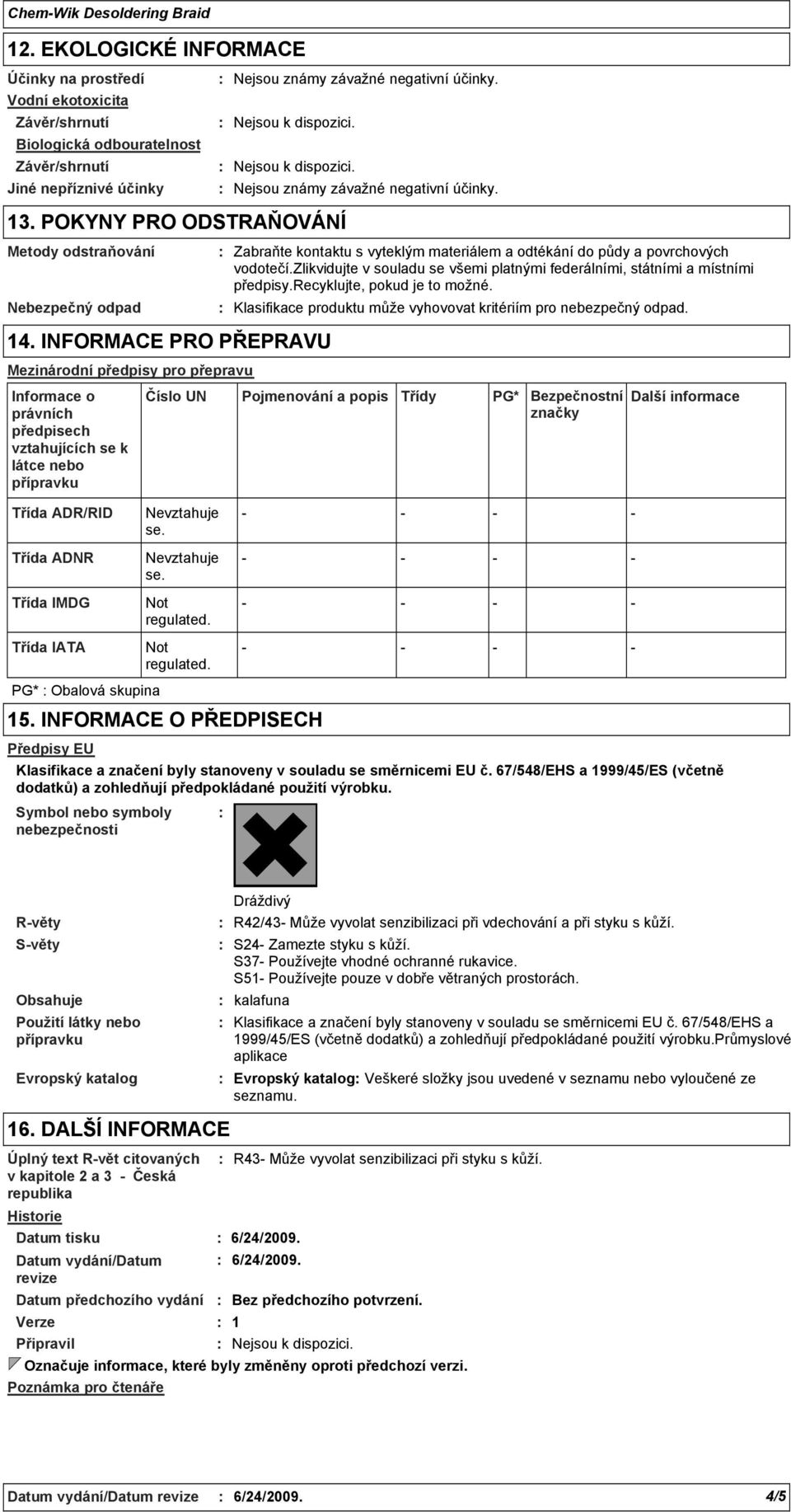 Chem-Wik Desoldering Braid

12. EKOLOGICKÉ INFORMACE

Účinky na prostředí : Nejsou známy závažné negativní účinky.

Vodní ekotoxicita

Závěr/shrnutí : Nejsou k dispozici.

Biologická odbouratelnost

Závěr/shrnutí : Nejsou k dispozici.

Jiné nepříznivé účinky : Nejsou známy závažné negativní účinky.

13. POKYNY PRO ODSTRAŇOVÁNÍ

Metody odstraňování : Zabraňte kontaktu s vyteklým materiálem a odtékání do půdy a povrchových vodotečí.zlikvidujte v souladu se všemi platnými federálními, státními a místními předpisy.recyklujte, pokud je to možné.

Nebezpečný odpad : Klasifikace produktu může vyhovovat kritériím pro nebezpečný odpad.

14. INFORMACE PRO PŘEPRAVU

Mezinárodní předpisy pro přepravu

| Informace o právních předpisech vztahujících se k látce nebo přípravku | Číslo UN | Pojmenování a popis | Třídy | PG* | Bezpečnostní značky | Další informace |
|---|---|---|---|---|---|---|
| Třída ADR/RID | Nevztahuje se. | - | - | - | - | |
| Třída ADNR | Nevztahuje se. | - | - | - | - | |
| Třída IMDG | Not regulated. | - | - | - | - | |
| Třída IATA | Not regulated. | - | - | - | - | |

PG* : Obalová skupina

15. INFORMACE O PŘEDPISECH

Předpisy EU

Klasifikace a značení byly stanoveny v souladu se směrnicemi EU č. 67/548/EHS a 1999/45/ES (včetně dodatků) a zohledňují předpokládané použití výrobku.

Symbol nebo symboly nebezpečnosti :

Dráždivý

R-věty : R42/43- Může vyvolat senzibilizaci při vdechování a při styku s kůží.

S-věty : S24- Zamezte styku s kůží.
S37- Používejte vhodné ochranné rukavice.
S51- Používejte pouze v dobře větraných prostorách.

Obsahuje : kalafuna

Použití látky nebo přípravku : Klasifikace a značení byly stanoveny v souladu se směrnicemi EU č. 67/548/EHS a 1999/45/ES (včetně dodatků) a zohledňují předpokládané použití výrobku.Průmyslové aplikace

Evropský katalog : Evropský katalog: Veškeré složky jsou uvedené v seznamu nebo vyloučené ze seznamu.

16. DALŠÍ INFORMACE

Úplný text R-vět citovaných v kapitole 2 a 3 - Česká republika : R43- Může vyvolat senzibilizaci při styku s kůží.

Historie

Datum tisku : 6/24/2009.

Datum vydání/Datum revize : 6/24/2009.

Datum předchozího vydání : Bez předchozího potvrzení.

Verze : 1

Připravil : Nejsou k dispozici.

Označuje informace, které byly změněny oproti předchozí verzi.

Poznámka pro čtenáře

Datum vydání/Datum revize : 6/24/2009. 4/5